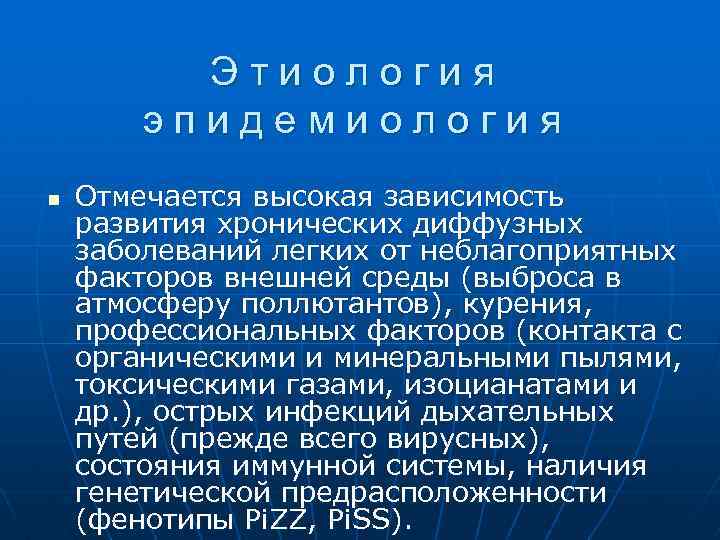 Этиология
эпидемиология

■ Отмечается высокая зависимость развития хронических диффузных заболеваний легких от неблагоприятных факторов внешней среды (выброса в атмосферу поллютантов), курения, профессиональных факторов (контакта с органическими и минеральными пылями, токсическими газами, изоцианатами и др.), острых инфекций дыхательных путей (прежде всего вирусных), состояния иммунной системы, наличия генетической предрасположенности (фенотипы PiZZ, PiSS).